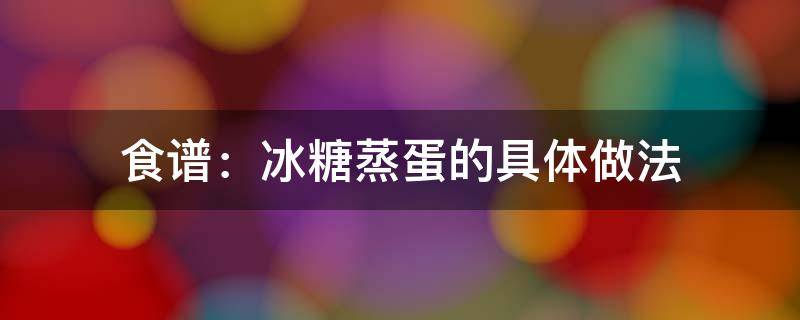 食谱：冰糖蒸蛋的具体做法